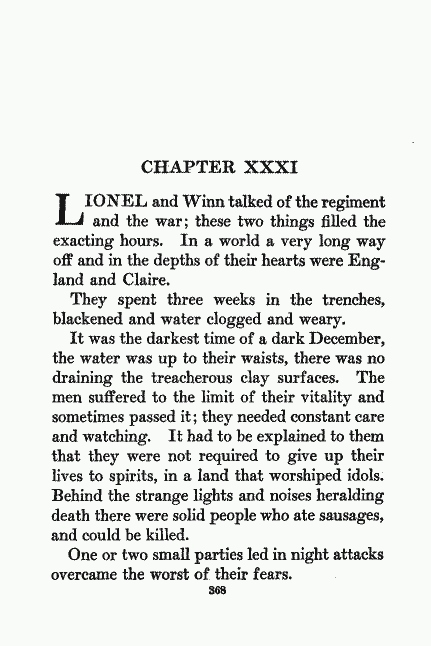 CHAPTER XXXI

LIONEL and Winn talked of the regiment and the war; these two things filled the exacting hours. In a world a very long way off and in the depths of their hearts were England and Claire.

They spent three weeks in the trenches, blackened and water clogged and weary.

It was the darkest time of a dark December, the water was up to their waists, there was no draining the treacherous clay surfaces. The men suffered to the limit of their vitality and sometimes passed it; they needed constant care and watching. It had to be explained to them that they were not required to give up their lives to spirits, in a land that worshiped idols. Behind the strange lights and noises heralding death there were solid people who ate sausages, and could be killed.

One or two small parties led in night attacks overcame the worst of their fears.

368